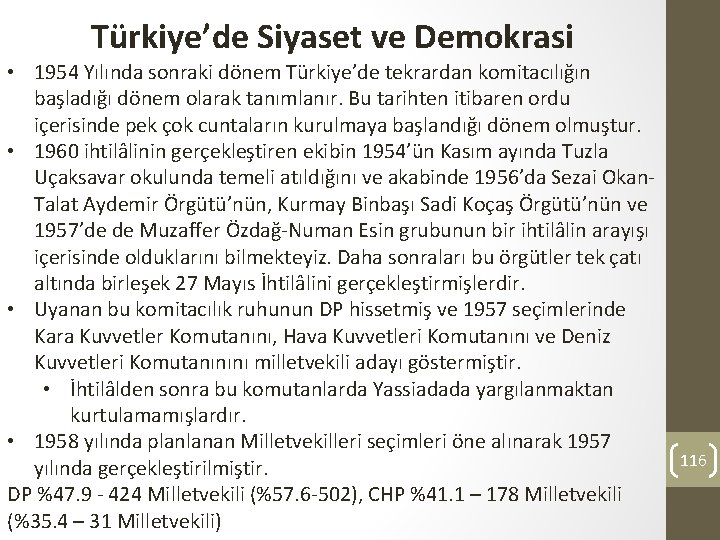 Türkiye’de Siyaset ve Demokrasi

• 1954 Yılında sonraki dönem Türkiye’de tekrardan komitacılığın başladığı dönem olarak tanımlanır. Bu tarihten itibaren ordu içerisinde pek çok cuntaların kurulmaya başlandığı dönem olmuştur.

• 1960 ihtilâlinin gerçekleştiren ekibin 1954’ün Kasım ayında Tuzla Uçaksavar okulunda temeli atıldığını ve akabinde 1956’da Sezai Okan-Talat Aydemir Örgütü’nün, Kurmay Binbaşı Sadi Koçaş Örgütü’nün ve 1957’de de Muzaffer Özdağ-Numan Esin grubunun bir ihtilâlin arayışı içerisinde olduklarını bilmekteyiz. Daha sonraları bu örgütler tek çatı altında birleşek 27 Mayıs İhtilâlini gerçekleştirmişlerdir.

• Uyanan bu komitacılık ruhunun DP hissetmiş ve 1957 seçimlerinde Kara Kuvvetler Komutanını, Hava Kuvvetleri Komutanını ve Deniz Kuvvetleri Komutanınını milletvekili adayı göstermiştir.

• İhtilâlden sonra bu komutanlarda Yassıadada yargılanmaktan kurtulamamışlardır.

• 1958 yılında planlanan Milletvekilleri seçimleri öne alınarak 1957 yılında gerçekleştirilmiştir.

DP %47.9 - 424 Milletvekili (%57.6-502), CHP %41.1 – 178 Milletvekili (%35.4 – 31 Milletvekili)

116